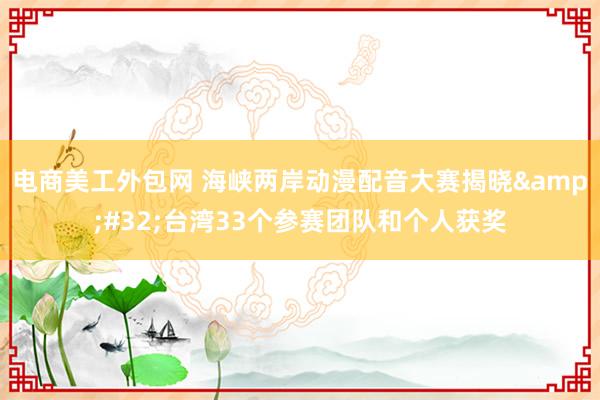 电商美工外包网 海峡两岸动漫配音大赛揭晓&amp;#32;台湾33个参赛团队和个人获奖